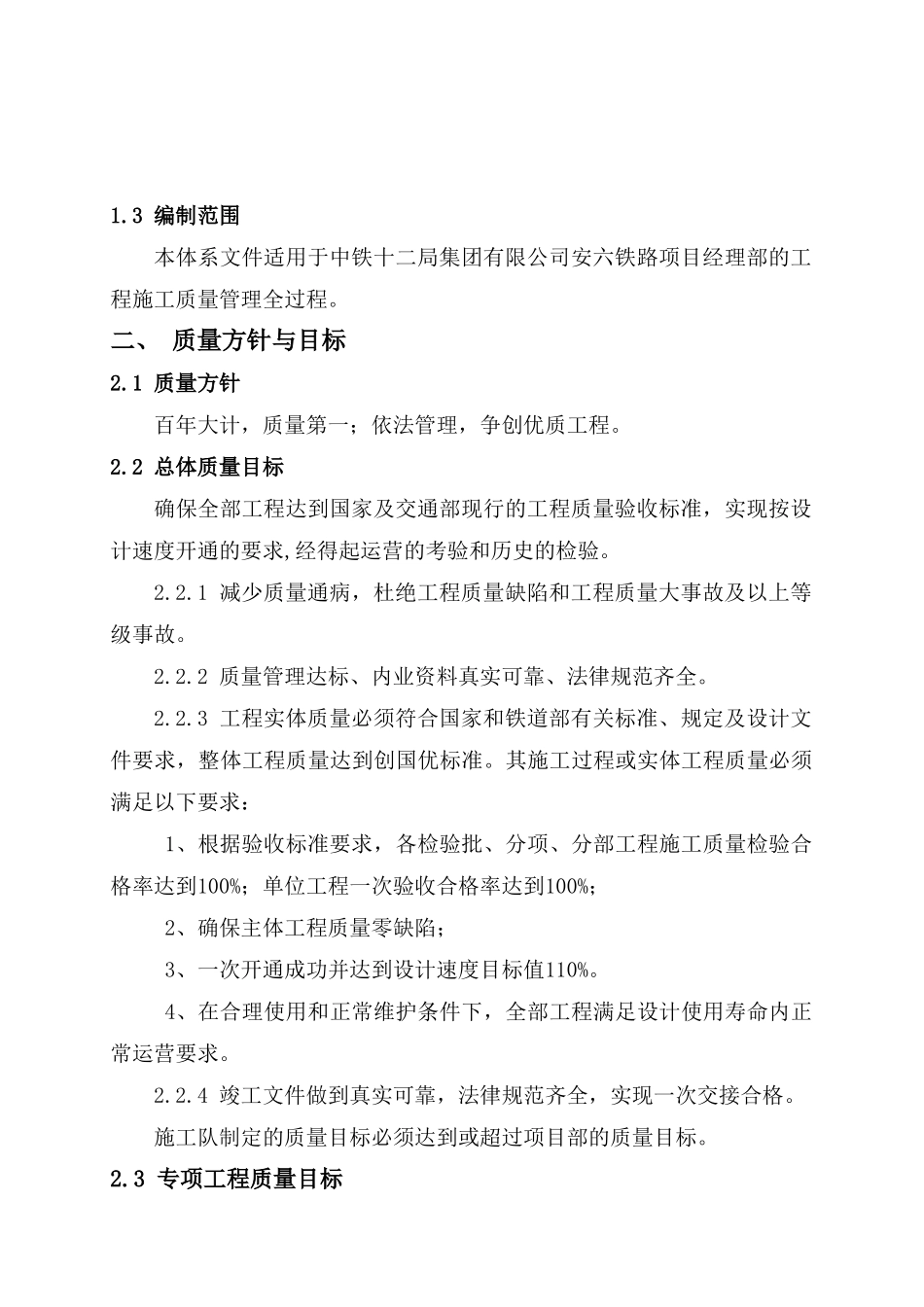 1.3 编制范围

本体系文件适用于中铁十二局集团有限公司安六铁路项目经理部的工程施工质量管理全过程。

二、 质量方针与目标

2.1 质量方针

百年大计，质量第一；依法管理，争创优质工程。

2.2 总体质量目标

确保全部工程达到国家及交通部现行的工程质量验收标准，实现按设计速度开通的要求,经得起运营的考验和历史的检验。

2.2.1 减少质量通病，杜绝工程质量缺陷和工程质量大事故及以上等级事故。

2.2.2 质量管理达标、内业资料真实可靠、法律规范齐全。

2.2.3 工程实体质量必须符合国家和铁道部有关标准、规定及设计文件要求，整体工程质量达到创国优标准。其施工过程或实体工程质量必须满足以下要求：

1、根据验收标准要求，各检验批、分项、分部工程施工质量检验合格率达到100%；单位工程一次验收合格率达到100%；

2、确保主体工程质量零缺陷；

3、一次开通成功并达到设计速度目标值110%。

4、在合理使用和正常维护条件下，全部工程满足设计使用寿命内正常运营要求。

2.2.4 竣工文件做到真实可靠，法律规范齐全，实现一次交接合格。

施工队制定的质量目标必须达到或超过项目部的质量目标。

2.3 专项工程质量目标